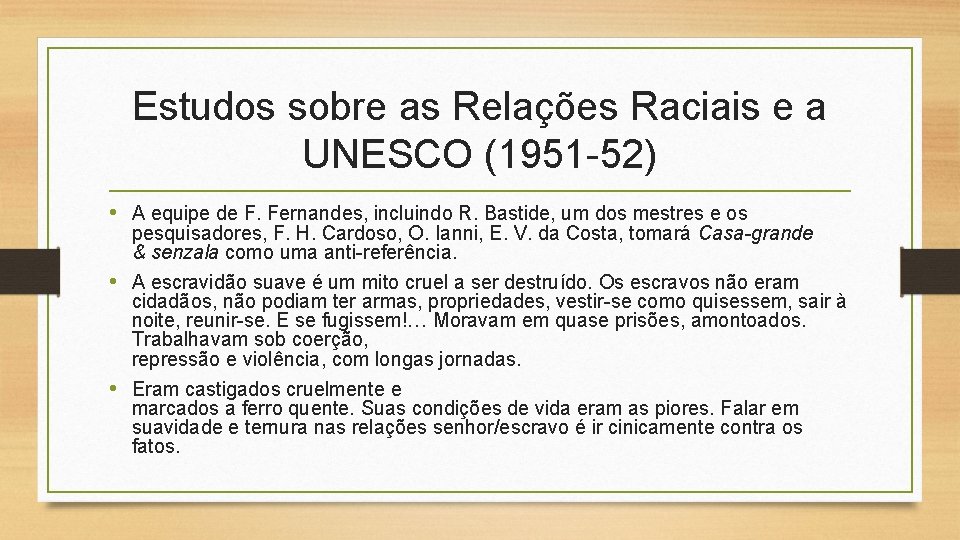 Estudos sobre as Relações Raciais e a UNESCO (1951-52)

• A equipe de F. Fernandes, incluindo R. Bastide, um dos mestres e os pesquisadores, F. H. Cardoso, O. Ianni, E. V. da Costa, tomará Casa-grande & senzala como uma anti-referência.

• A escravidão suave é um mito cruel a ser destruído. Os escravos não eram cidadãos, não podiam ter armas, propriedades, vestir-se como quisessem, sair à noite, reunir-se. E se fugissem!... Moravam em quase prisões, amontoados. Trabalhavam sob coerção, repressão e violência, com longas jornadas.

• Eram castigados cruelmente e marcados a ferro quente. Suas condições de vida eram as piores. Falar em suavidade e ternura nas relações senhor/escravo é ir cinicamente contra os fatos.